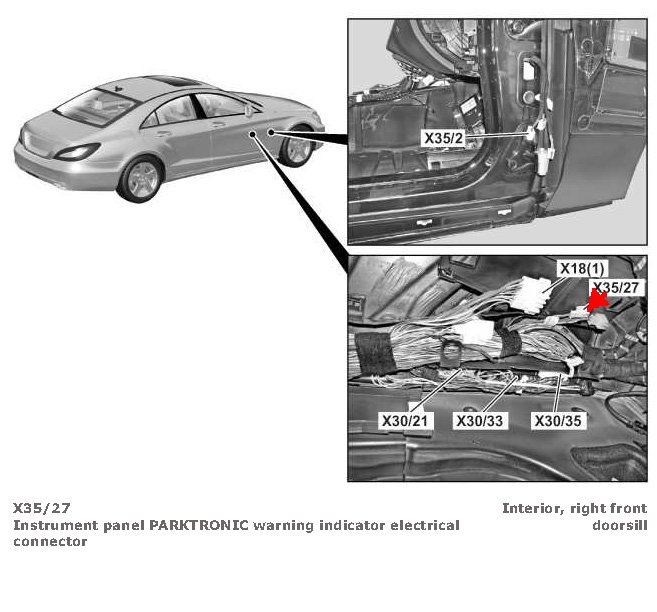 X35/2

X18(1)
X35/27

X30/21
X30/33
X30/35

X35/27
Instrument panel PARKTRONIC warning indicator electrical connector

Interior, right front doorsill